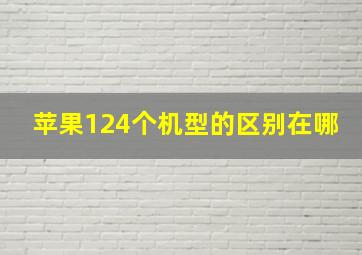 苹果124个机型的区别在哪